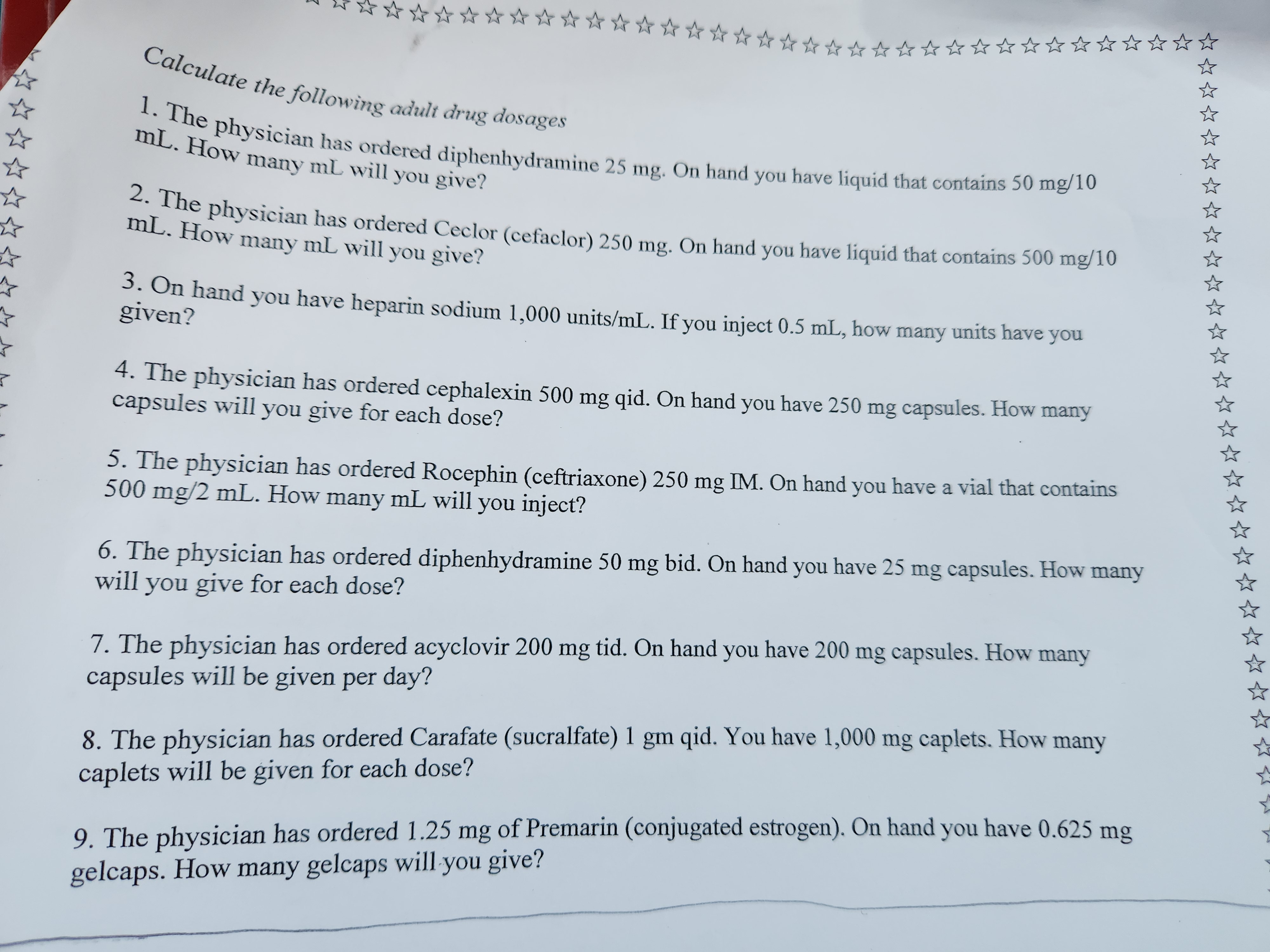 Calculate the following adult drug dosages

1. The physician has ordered diphenhydramine 25 mg. On hand you have liquid that contains 50 mg/10 mL. How many mL will you give?

2. The physician has ordered Ceclor (cefaclor) 250 mg. On hand you have liquid that contains 500 mg/10 mL. How many mL will you give?

3. On hand you have heparin sodium 1,000 units/mL. If you inject 0.5 mL, how many units have you given?

4. The physician has ordered cephalexin 500 mg qid. On hand you have 250 mg capsules. How many capsules will you give for each dose?

5. The physician has ordered Rocephin (ceftriaxone) 250 mg IM. On hand you have a vial that contains 500 mg/2 mL. How many mL will you inject?

6. The physician has ordered diphenhydramine 50 mg bid. On hand you have 25 mg capsules. How many will you give for each dose?

7. The physician has ordered acyclovir 200 mg tid. On hand you have 200 mg capsules. How many capsules will be given per day?

8. The physician has ordered Carafate (sucralfate) 1 gm qid. You have 1,000 mg caplets. How many caplets will be given for each dose?

9. The physician has ordered 1.25 mg of Premarin (conjugated estrogen). On hand you have 0.625 mg gelcaps. How many gelcaps will you give?